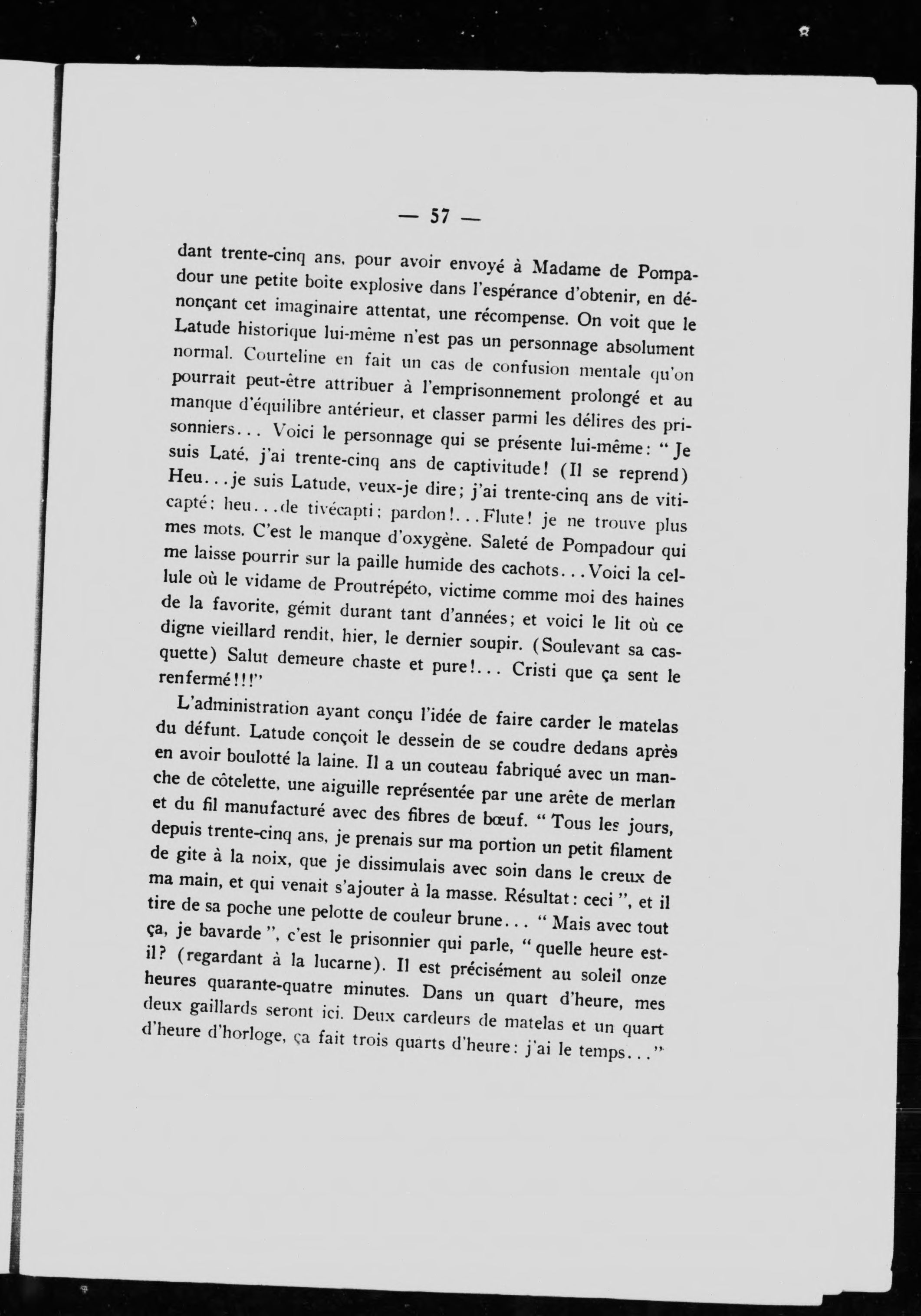 — 57 —

dant trente-cinq ans, pour avoir envoyé à Madame de Pompadour une petite boite explosive dans l'espérance d'obtenir, en dénonçant cet imaginaire attentat, une récompense. On voit que le Latude historique lui-même n'est pas un personnage absolument normal. Courteline en fait un cas de confusion mentale qu'on pourrait peut-être attribuer à l'emprisonnement prolongé et au manque d'équilibre antérieur, et classer parmi les délires des prisonniers... Voici le personnage qui se présente lui-même: "Je suis Laté, j'ai trente-cinq ans de captivitude! (Il se reprend) Heu...je suis Latude, veux-je dire; j'ai trente-cinq ans de viticapté; heu...de tivécapti; pardon!...Flute! je ne trouve plus mes mots. C'est le manque d'oxygène. Saleté de Pompadour qui me laisse pourrir sur la paille humide des cachots...Voici la cellule où le vidame de Proutrépéto, victime comme moi des haines de la favorite, gémit durant tant d'années; et voici le lit où ce digne vieillard rendit, hier, le dernier soupir. (Soulevant sa casquette) Salut demeure chaste et pure!... Cristi que ça sent le renfermé!!!"

L'administration ayant conçu l'idée de faire carder le matelas du défunt. Latude conçoit le dessein de se coudre dedans après en avoir boulotté la laine. Il a un couteau fabriqué avec un manche de côtelette, une aiguille représentée par une arête de merlan et du fil manufacturé avec des fibres de bœuf. "Tous les jours, depuis trente-cinq ans, je prenais sur ma portion un petit filament de gite à la noix, que je dissimulais avec soin dans le creux de ma main, et qui venait s'ajouter à la masse. Résultat: ceci", et il tire de sa poche une pelotte de couleur brune... "Mais avec tout ça, je bavarde", c'est le prisonnier qui parle, "quelle heure est-il? (regardant à la lucarne). Il est précisément au soleil onze heures quarante-quatre minutes. Dans un quart d'heure, mes deux gaillards seront ici. Deux cardeurs de matelas et un quart d'heure d'horloge, ça fait trois quarts d'heure: j'ai le temps..."